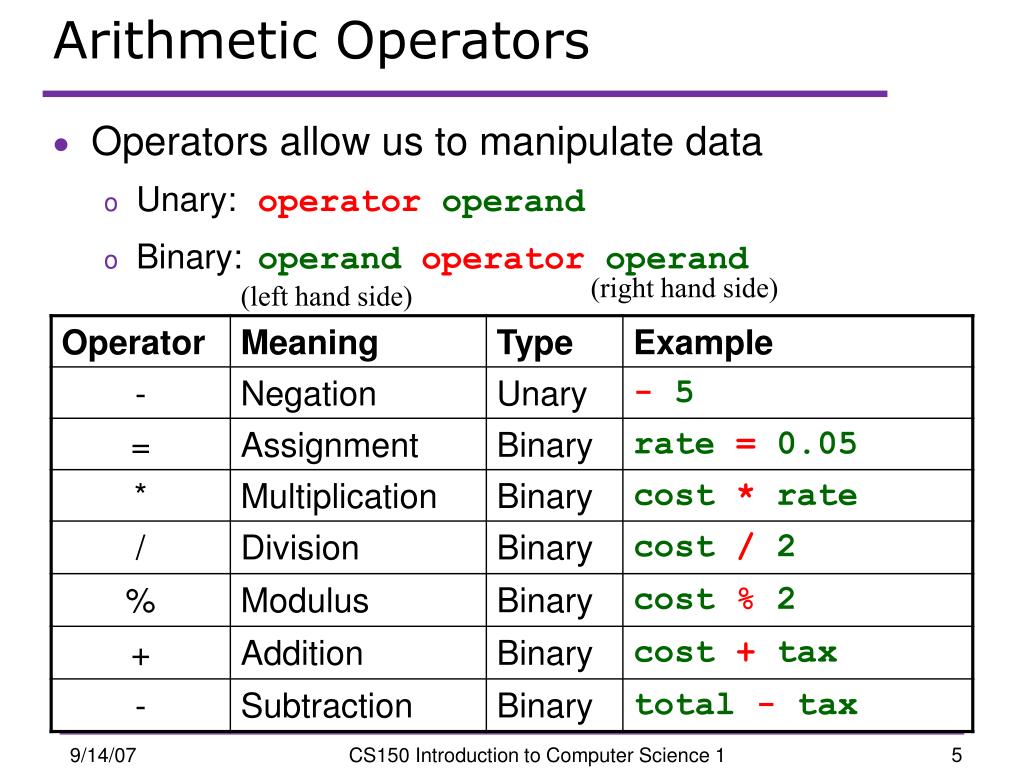 Arithmetic Operators

• Operators allow us to manipulate data
  o Unary: operator operand
  o Binary: operand operator operand
(left hand side) (right hand side)

| Operator | Meaning | Type | Example |
|---|---|---|---|
| - | Negation | Unary | - 5 |
| = | Assignment | Binary | rate = 0.05 |
| * | Multiplication | Binary | cost * rate |
| / | Division | Binary | cost / 2 |
| % | Modulus | Binary | cost % 2 |
| + | Addition | Binary | cost + tax |
| - | Subtraction | Binary | total - tax |

9/14/07 CS150 Introduction to Computer Science 1 5